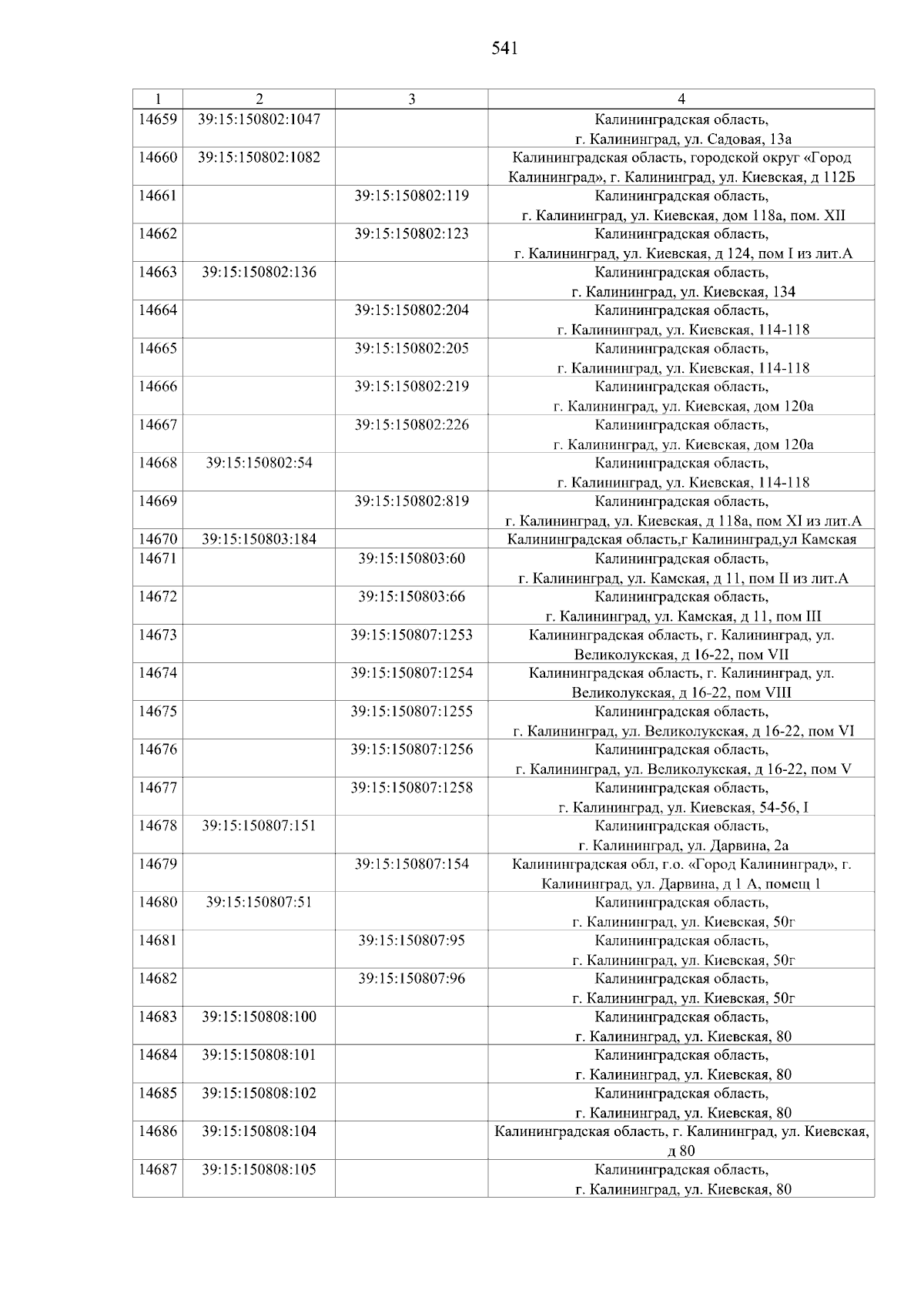 541

| 1 | 2 | 3 | 4 |
|---|---|---|---|
| 14659 | 39:15:150802:1047 | | Калининградская область, г. Калининград, ул. Садовая, 13а |
| 14660 | 39:15:150802:1082 | | Калининградская область, городской округ «Город Калининград», г. Калининград, ул. Киевская, д 112Б |
| 14661 | | 39:15:150802:119 | Калининградская область, г. Калининград, ул. Киевская, дом 118а, пом. XII |
| 14662 | | 39:15:150802:123 | Калининградская область, г. Калининград, ул. Киевская, д 124, пом I из лит.А |
| 14663 | 39:15:150802:136 | | Калининградская область, г. Калининград, ул. Киевская, 134 |
| 14664 | | 39:15:150802:204 | Калининградская область, г. Калининград, ул. Киевская, 114-118 |
| 14665 | | 39:15:150802:205 | Калининградская область, г. Калининград, ул. Киевская, 114-118 |
| 14666 | | 39:15:150802:219 | Калининградская область, г. Калининград, ул. Киевская, дом 120а |
| 14667 | | 39:15:150802:226 | Калининградская область, г. Калининград, ул. Киевская, дом 120а |
| 14668 | 39:15:150802:54 | | Калининградская область, г. Калининград, ул. Киевская, 114-118 |
| 14669 | | 39:15:150802:819 | Калининградская область, г. Калининград, ул. Киевская, д 118а, пом XI из лит.А |
| 14670 | 39:15:150803:184 | | Калининградская область,г Калининград,ул Камская |
| 14671 | | 39:15:150803:60 | Калининградская область, г. Калининград, ул. Камская, д 11, пом II из лит.А |
| 14672 | | 39:15:150803:66 | Калининградская область, г. Калининград, ул. Камская, д 11, пом III |
| 14673 | | 39:15:150807:1253 | Калининградская область, г. Калининград, ул. Великолукская, д 16-22, пом VII |
| 14674 | | 39:15:150807:1254 | Калининградская область, г. Калининград, ул. Великолукская, д 16-22, пом VIII |
| 14675 | | 39:15:150807:1255 | Калининградская область, г. Калининград, ул. Великолукская, д 16-22, пом VI |
| 14676 | | 39:15:150807:1256 | Калининградская область, г. Калининград, ул. Великолукская, д 16-22, пом V |
| 14677 | | 39:15:150807:1258 | Калининградская область, г. Калининград, ул. Киевская, 54-56, I |
| 14678 | 39:15:150807:151 | | Калининградская область, г. Калининград, ул. Дарвина, 2а |
| 14679 | | 39:15:150807:154 | Калининградская обл, г.о. «Город Калининград», г. Калининград, ул. Дарвина, д 1 А, помещ 1 |
| 14680 | 39:15:150807:51 | | Калининградская область, г. Калининград, ул. Киевская, 50г |
| 14681 | | 39:15:150807:95 | Калининградская область, г. Калининград, ул. Киевская, 50г |
| 14682 | | 39:15:150807:96 | Калининградская область, г. Калининград, ул. Киевская, 50г |
| 14683 | 39:15:150808:100 | | Калининградская область, г. Калининград, ул. Киевская, 80 |
| 14684 | 39:15:150808:101 | | Калининградская область, г. Калининград, ул. Киевская, 80 |
| 14685 | 39:15:150808:102 | | Калининградская область, г. Калининград, ул. Киевская, 80 |
| 14686 | 39:15:150808:104 | | Калининградская область, г. Калининград, ул. Киевская, д 80 |
| 14687 | 39:15:150808:105 | | Калининградская область, г. Калининград, ул. Киевская, 80 |